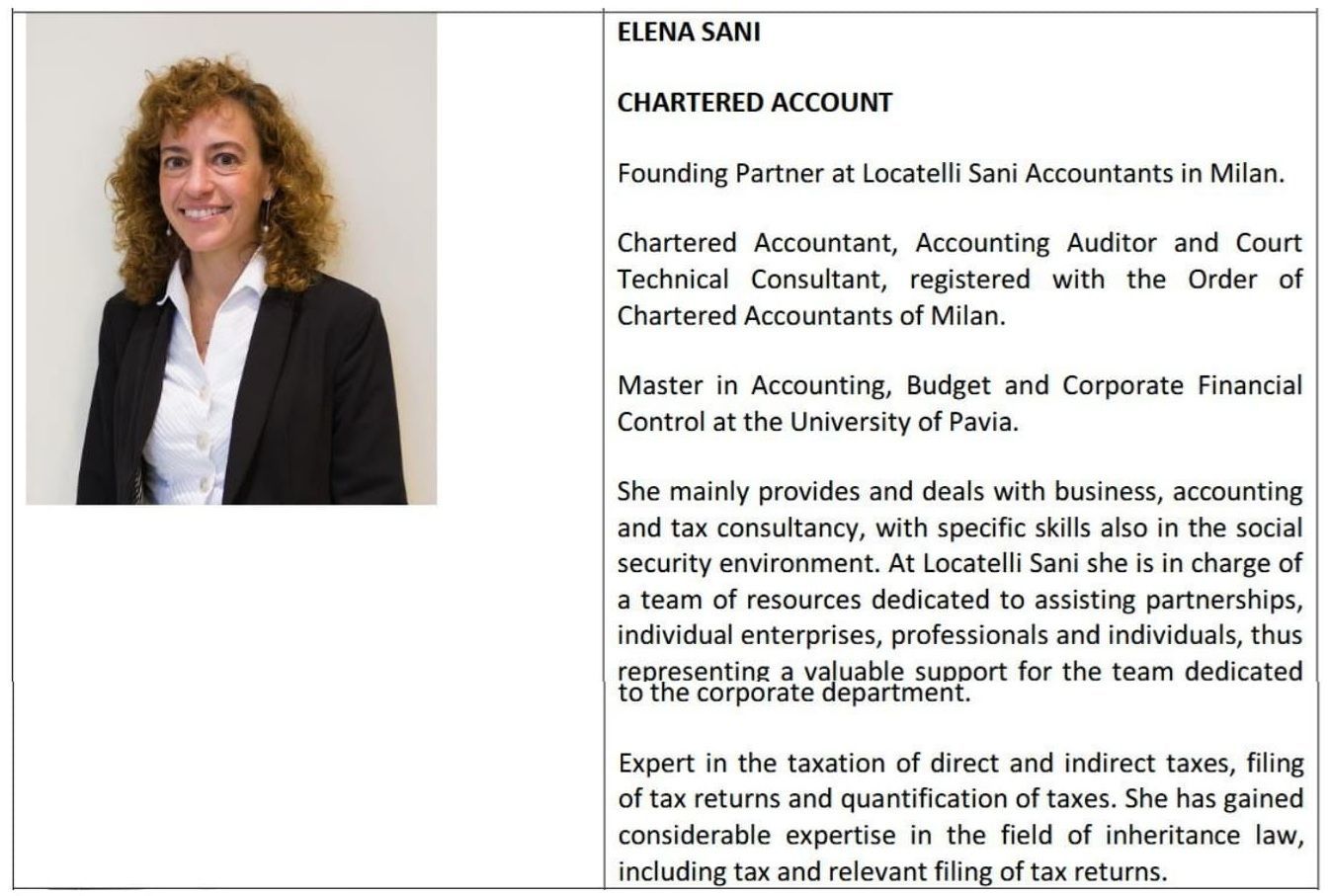 ELENA SANI

CHARTERED ACCOUNT

Founding Partner at Locatelli Sani Accountants in Milan.

Chartered Accountant, Accounting Auditor and Court Technical Consultant, registered with the Order of Chartered Accountants of Milan.

Master in Accounting, Budget and Corporate Financial Control at the University of Pavia.

She mainly provides and deals with business, accounting and tax consultancy, with specific skills also in the social security environment. At Locatelli Sani she is in charge of a team of resources dedicated to assisting partnerships, individual enterprises, professionals and individuals, thus representing a valuable support for the team dedicated to the corporate department.

Expert in the taxation of direct and indirect taxes, filing of tax returns and quantification of taxes. She has gained considerable expertise in the field of inheritance law, including tax and relevant filing of tax returns.